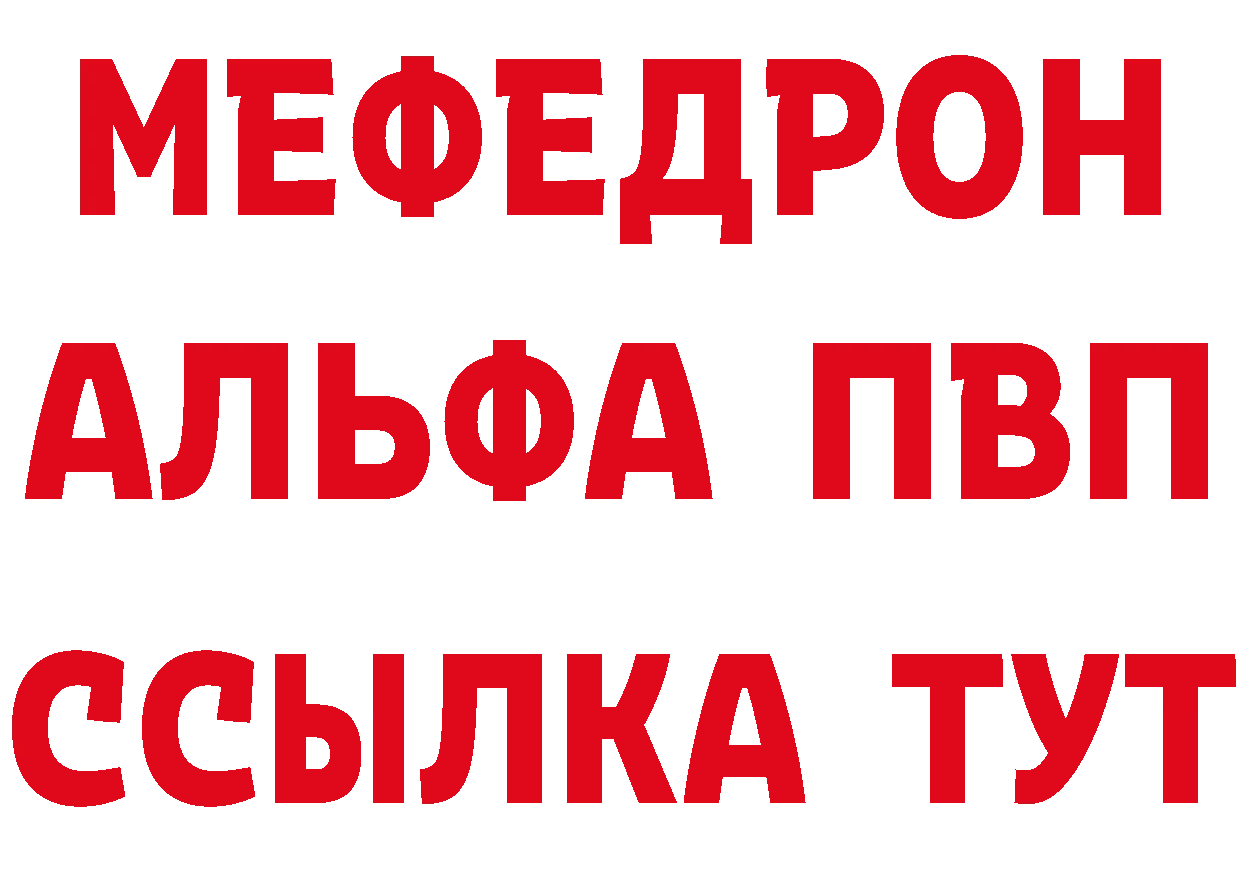 МЕФЕДРОН
АЛЬФА ПВП
ССЫЛКА ТУТ